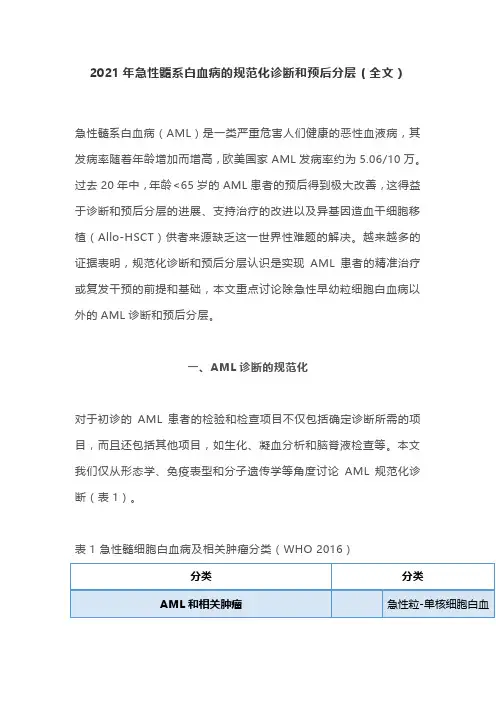 2021 年急性髓系白血病的规范化诊断和预后分层（全文）

急性髓系白血病（AML）是一类严重危害人们健康的恶性血液病，其发病率随着年龄增加而增高，欧美国家 AML 发病率约为 5.06/10 万。过去 20 年中，年龄<65 岁的 AML 患者的预后得到极大改善，这得益于诊断和预后分层的进展、支持治疗的改进以及异基因造血干细胞移植（Allo-HSCT）供者来源缺乏这一世界性难题的解决。越来越多的证据表明，规范化诊断和预后分层认识是实现 AML 患者的精准治疗或复发干预的前提和基础，本文重点讨论除急性早幼粒细胞白血病以外的 AML 诊断和预后分层。

一、AML 诊断的规范化

对于初诊的 AML 患者的检验和检查项目不仅包括确定诊断所需的项目，而且还包括其他项目，如生化、凝血分析和脑脊液检查等。本文我们仅从形态学、免疫表型和分子遗传学等角度讨论 AML 规范化诊断（表 1）。

表 1 急性髓细胞白血病及相关肿瘤分类（WHO 2016）

| 分类 | 分类 | |
|---|---|---|
| AML 和相关肿瘤 | | 急性粒-单核细胞白血 |